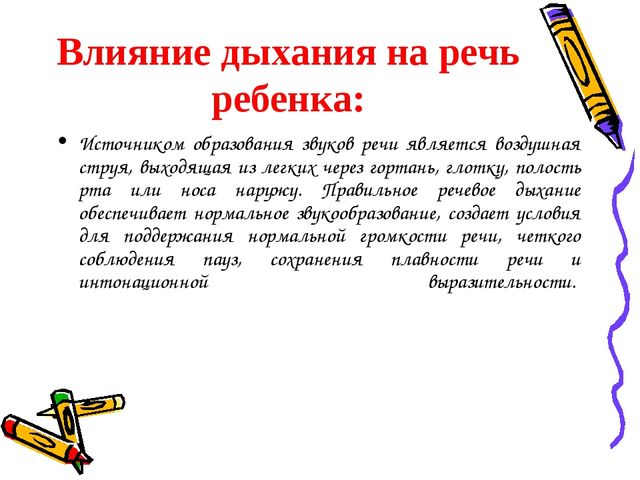 Влияние дыхания на речь ребенка:

• Источником образования звуков речи является воздушная струя, выходящая из легких через гортань, глотку, полость рта или носа наружу. Правильное речевое дыхание обеспечивает нормальное звукообразование, создает условия для поддержания нормальной громкости речи, четкого соблюдения пауз, сохранения плавности речи и интонационной выразительности.